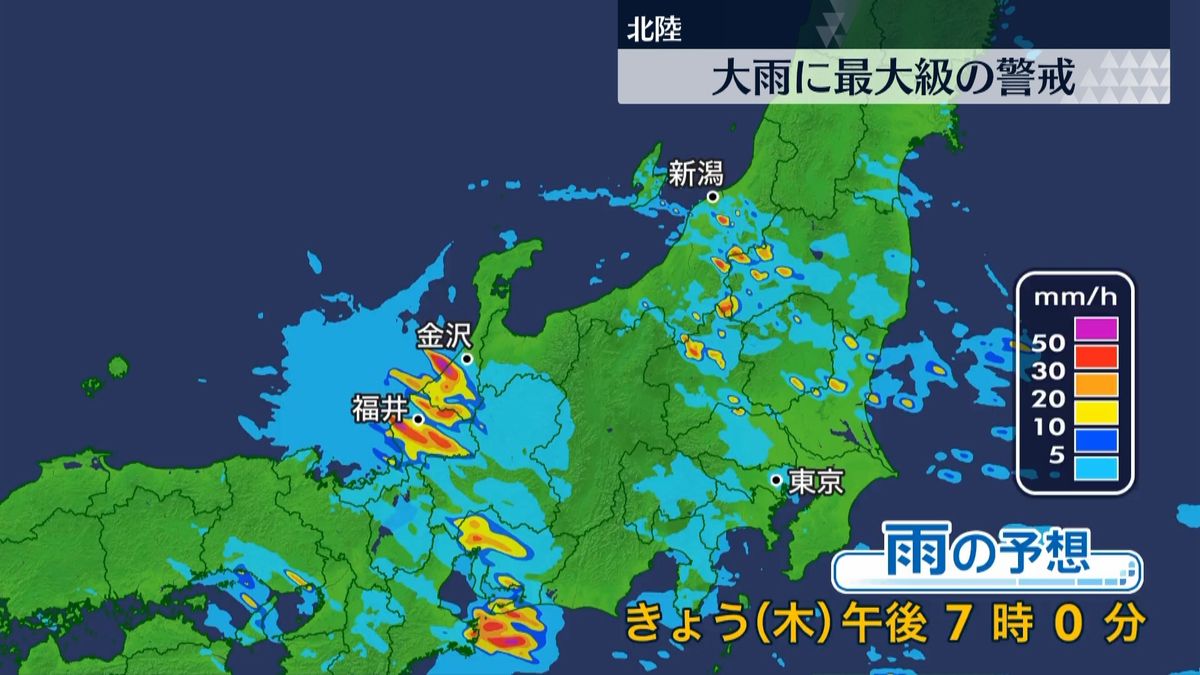 北陸

大雨に最大級の警戒

新潟

金沢

福井

東京

mm/h
50
30
20
10
5

雨の予想

きょう(木)午後 7 時 0 分